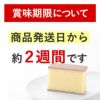 賞味期限について

商品発送日から

約２週間です